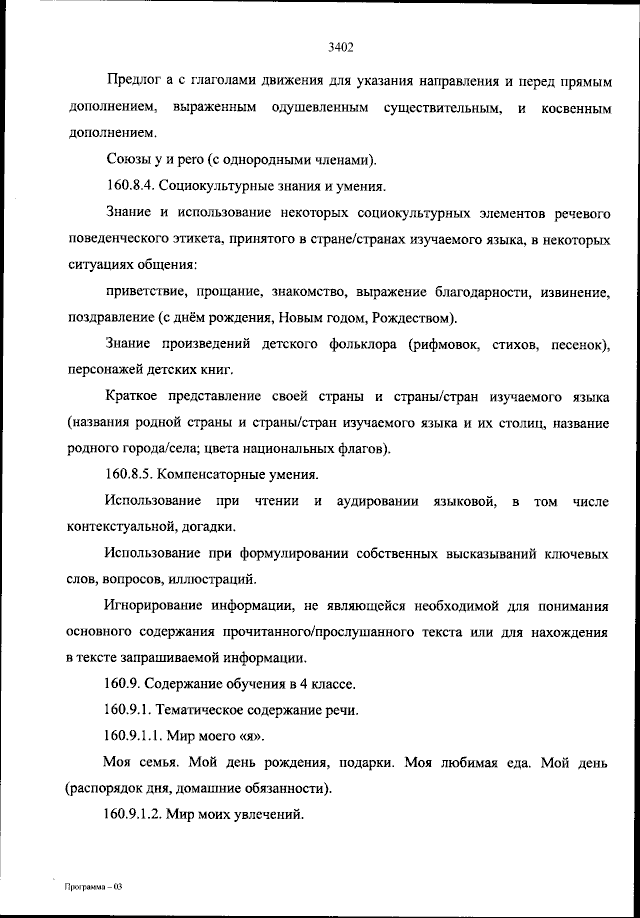 3402

Предлог a с глаголами движения для указания направления и перед прямым дополнением, выраженным одушевленным существительным, и косвенным дополнением.

Союзы y и pero (с однородными членами).

160.8.4. Социокультурные знания и умения.

Знание и использование некоторых социокультурных элементов речевого поведенческого этикета, принятого в стране/странах изучаемого языка, в некоторых ситуациях общения:

приветствие, прощание, знакомство, выражение благодарности, извинение, поздравление (с днём рождения, Новым годом, Рождеством).

Знание произведений детского фольклора (рифмовок, стихов, песенок), персонажей детских книг.

Краткое представление своей страны и страны/стран изучаемого языка (названия родной страны и страны/стран изучаемого языка и их столиц, название родного города/села; цвета национальных флагов).

160.8.5. Компенсаторные умения.

Использование при чтении и аудировании языковой, в том числе контекстуальной, догадки.

Использование при формулировании собственных высказываний ключевых слов, вопросов, иллюстраций.

Игнорирование информации, не являющейся необходимой для понимания основного содержания прочитанного/прослушанного текста или для нахождения в тексте запрашиваемой информации.

160.9. Содержание обучения в 4 классе.

160.9.1. Тематическое содержание речи.

160.9.1.1. Мир моего «я».

Моя семья. Мой день рождения, подарки. Моя любимая еда. Мой день (распорядок дня, домашние обязанности).

160.9.1.2. Мир моих увлечений.

Программа – 03